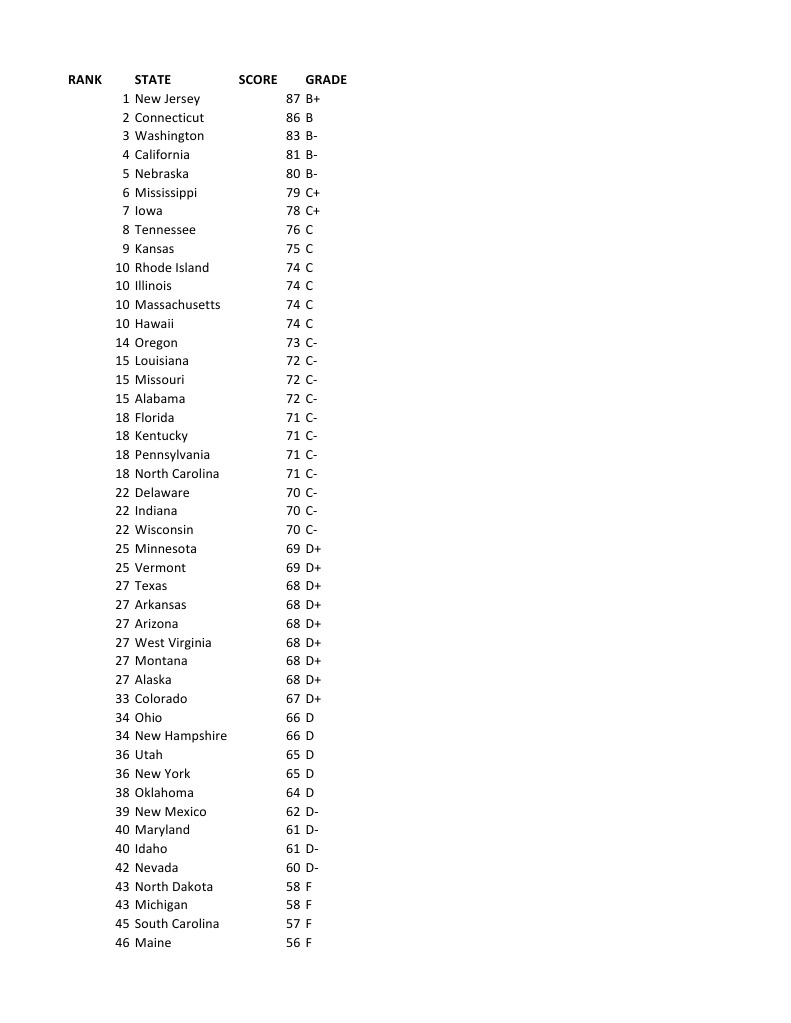 | RANK | STATE | SCORE | GRADE |
|---|---|---|---|
| 1 | New Jersey | 87 | B+ |
| 2 | Connecticut | 86 | B |
| 3 | Washington | 83 | B- |
| 4 | California | 81 | B- |
| 5 | Nebraska | 80 | B- |
| 6 | Mississippi | 79 | C+ |
| 7 | Iowa | 78 | C+ |
| 8 | Tennessee | 76 | C |
| 9 | Kansas | 75 | C |
| 10 | Rhode Island | 74 | C |
| 10 | Illinois | 74 | C |
| 10 | Massachusetts | 74 | C |
| 10 | Hawaii | 74 | C |
| 14 | Oregon | 73 | C- |
| 15 | Louisiana | 72 | C- |
| 15 | Missouri | 72 | C- |
| 15 | Alabama | 72 | C- |
| 18 | Florida | 71 | C- |
| 18 | Kentucky | 71 | C- |
| 18 | Pennsylvania | 71 | C- |
| 18 | North Carolina | 71 | C- |
| 22 | Delaware | 70 | C- |
| 22 | Indiana | 70 | C- |
| 22 | Wisconsin | 70 | C- |
| 25 | Minnesota | 69 | D+ |
| 25 | Vermont | 69 | D+ |
| 27 | Texas | 68 | D+ |
| 27 | Arkansas | 68 | D+ |
| 27 | Arizona | 68 | D+ |
| 27 | West Virginia | 68 | D+ |
| 27 | Montana | 68 | D+ |
| 27 | Alaska | 68 | D+ |
| 33 | Colorado | 67 | D+ |
| 34 | Ohio | 66 | D |
| 34 | New Hampshire | 66 | D |
| 36 | Utah | 65 | D |
| 36 | New York | 65 | D |
| 38 | Oklahoma | 64 | D |
| 39 | New Mexico | 62 | D- |
| 40 | Maryland | 61 | D- |
| 40 | Idaho | 61 | D- |
| 42 | Nevada | 60 | D- |
| 43 | North Dakota | 58 | F |
| 43 | Michigan | 58 | F |
| 45 | South Carolina | 57 | F |
| 46 | Maine | 56 | F |